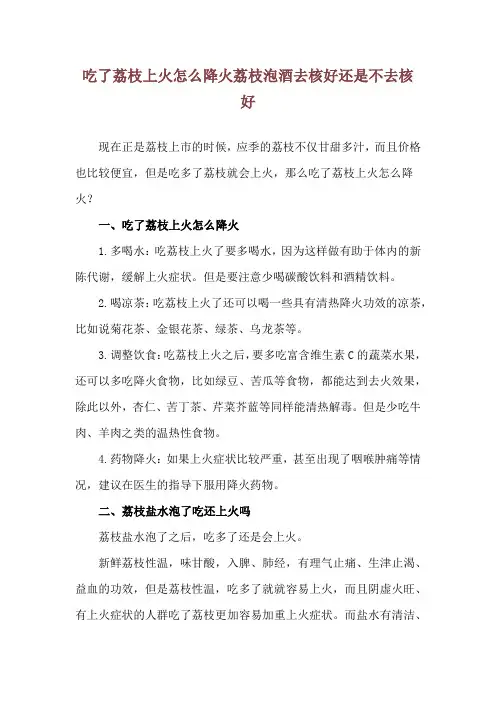 吃了荔枝上火怎么降火荔枝泡酒去核好还是不去核好

现在正是荔枝上市的时候，应季的荔枝不仅甘甜多汁，而且价格也比较便宜，但是吃多了荔枝就会上火，那么吃了荔枝上火怎么降火？

一、吃了荔枝上火怎么降火

1. 多喝水：吃荔枝上火了要多喝水，因为这样做有助于体内的新陈代谢，缓解上火症状。但是要注意少喝碳酸饮料和酒精饮料。

2. 喝凉茶：吃荔枝上火了还可以喝一些具有清热降火功效的凉茶，比如说菊花茶、金银花茶、绿茶、乌龙茶等。

3. 调整饮食：吃荔枝上火之后，要多吃富含维生素 C 的蔬菜水果，还可以多吃降火食物，比如绿豆、苦瓜等食物，都能达到去火效果，除此以外，杏仁、苦丁茶、芹菜芥蓝等同样能清热解毒。但是少吃牛肉、羊肉之类的温热性食物。

4. 药物降火：如果上火症状比较严重，甚至出现了咽喉肿痛等情况，建议在医生的指导下服用降火药物。

二、荔枝盐水泡了吃还上火吗

荔枝盐水泡了之后，吃多了还是会上火。

新鲜荔枝性温，味甘酸，入脾、肺经，有理气止痛、生津止渴、益血的功效，但是荔枝性温，吃多了就就容易上火，而且阴虚火旺、有上火症状的人群吃了荔枝更加容易加重上火症状。而盐水有清洁、